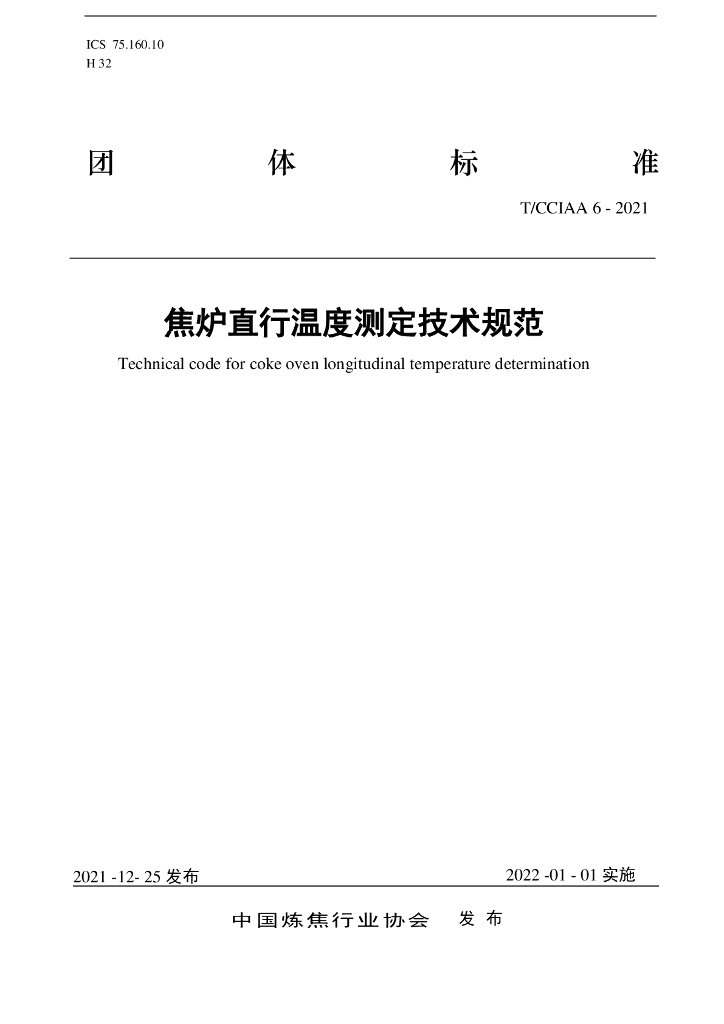 ICS 75.160.10
H 32

团 体 标 准

T/CCIAA 6 - 2021

焦炉直行温度测定技术规范

Technical code for coke oven longitudinal temperature determination

2021 -12- 25发布 2022 -01 - 01实施

中国炼焦行业协会 发布